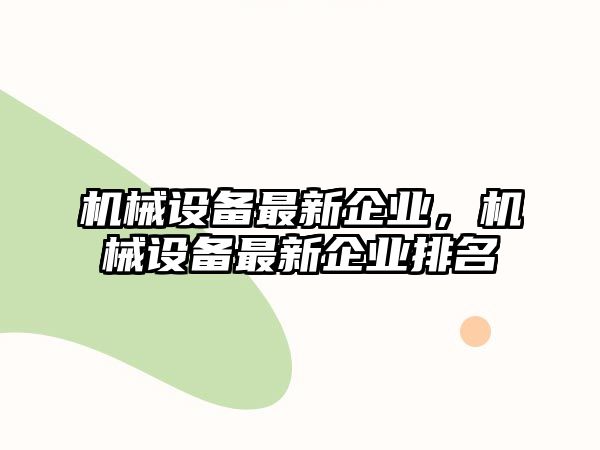 机械设备最新企业，机械设备最新企业排名